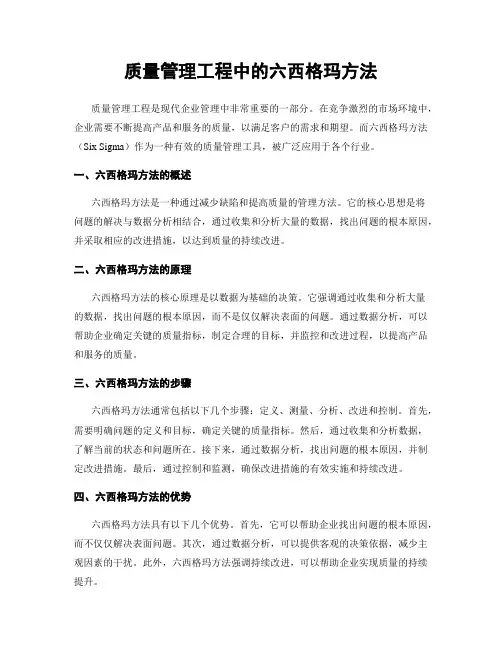 质量管理工程中的六西格玛方法

质量管理工程是现代企业管理中非常重要的一部分。在竞争激烈的市场环境中，企业需要不断提高产品和服务的质量，以满足客户的需求和期望。而六西格玛方法（Six Sigma）作为一种有效的质量管理工具，被广泛应用于各个行业。

一、六西格玛方法的概述

六西格玛方法是一种通过减少缺陷和提高质量的管理方法。它的核心思想是将问题的解决与数据分析相结合，通过收集和分析大量的数据，找出问题的根本原因，并采取相应的改进措施，以达到质量的持续改进。

二、六西格玛方法的原理

六西格玛方法的核心原理是以数据为基础的决策。它强调通过收集和分析大量的数据，找出问题的根本原因，而不是仅仅解决表面的问题。通过数据分析，可以帮助企业确定关键的质量指标，制定合理的目标，并监控和改进过程，以提高产品和服务的质量。

三、六西格玛方法的步骤

六西格玛方法通常包括以下几个步骤：定义、测量、分析、改进和控制。首先，需要明确问题的定义和目标，确定关键的质量指标。然后，通过收集和分析数据，了解当前的状态和问题所在。接下来，通过数据分析，找出问题的根本原因，并制定改进措施。最后，通过控制和监测，确保改进措施的有效实施和持续改进。

四、六西格玛方法的优势

六西格玛方法具有以下几个优势。首先，它可以帮助企业找出问题的根本原因，而不仅仅解决表面问题。其次，通过数据分析，可以提供客观的决策依据，减少主观因素的干扰。此外，六西格玛方法强调持续改进，可以帮助企业实现质量的持续提升。